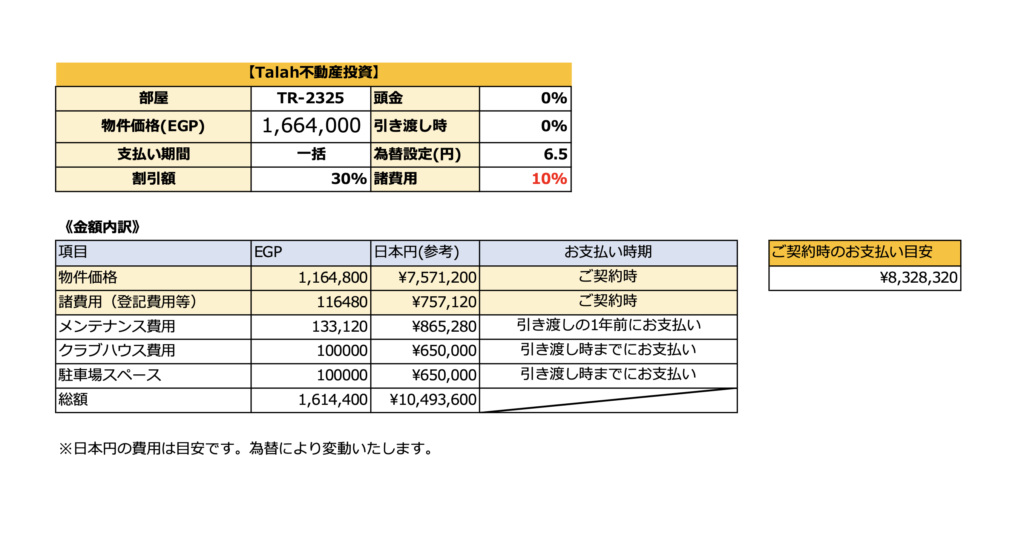 【Talah不動産投資】

| 部屋 | TR-2325 | 頭金 | 0% |
|---|---|---|---|
| 物件価格(EGP) | 1,664,000 | 引き渡し時 | 0% |
| 支払い期間 | 一括 | 為替設定(円) | 6.5 |
| 割引額 | 30% | 諸費用 | 10% |

《金額内訳》

| 項目 | EGP | 日本円(参考) | お支払い時期 |
|---|---|---|---|
| 物件価格 | 1,164,800 | ¥7,571,200 | ご契約時 |
| 諸費用（登記費用等） | 116480 | ¥757,120 | ご契約時 |
| メンテナンス費用 | 133,120 | ¥865,280 | 引き渡しの1年前にお支払い |
| クラブハウス費用 | 100000 | ¥650,000 | 引き渡し時までにお支払い |
| 駐車場スペース | 100000 | ¥650,000 | 引き渡し時までにお支払い |
| 総額 | 1,614,400 | ¥10,493,600 | |

| ご契約時のお支払い目安 |
|---|
| ¥8,328,320 |

※日本円の費用は目安です。為替により変動いたします。